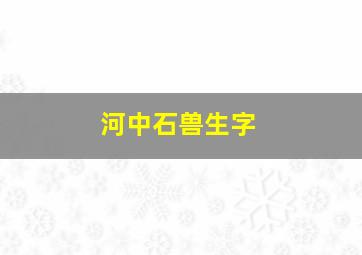 河中石兽生字